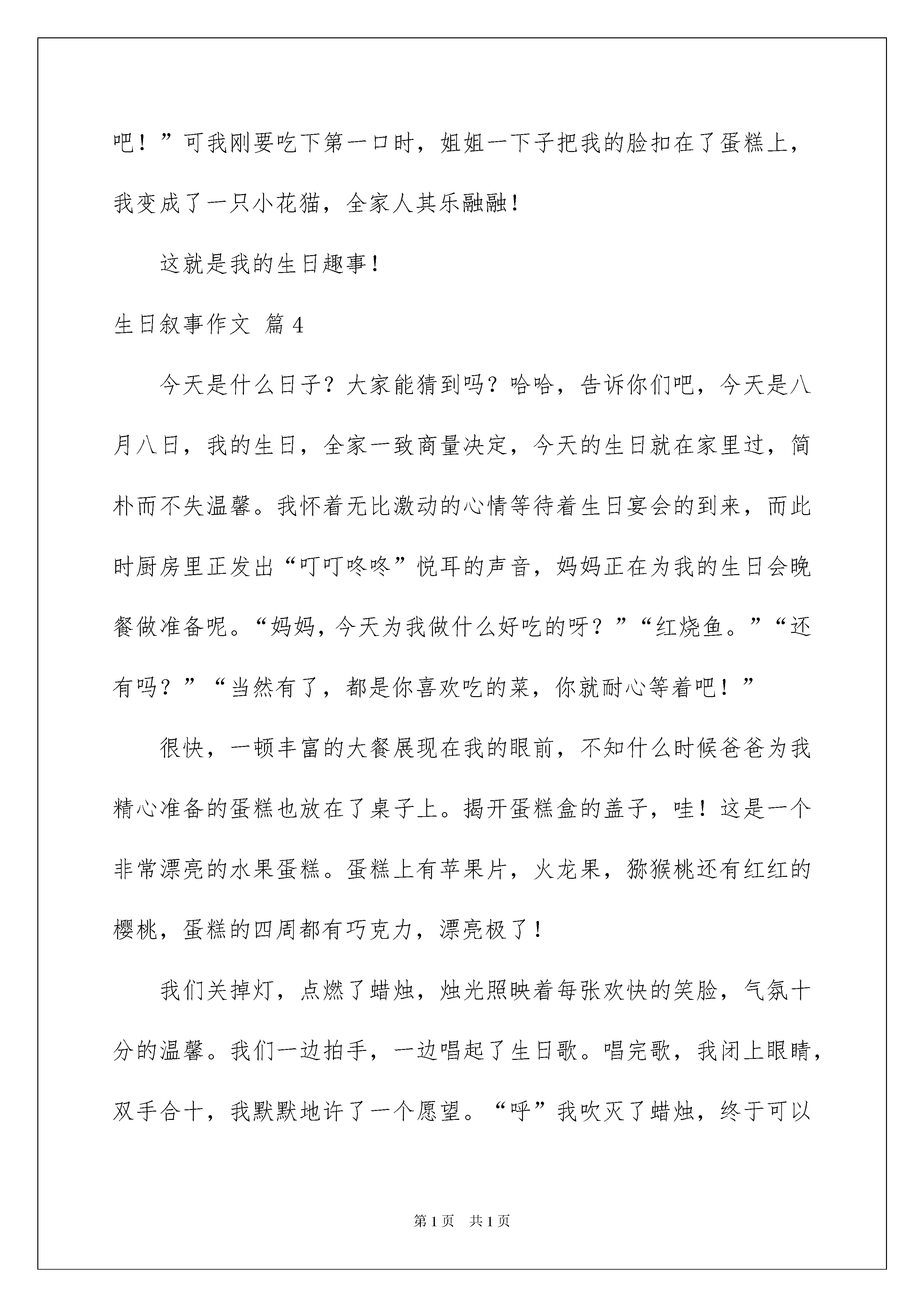 吧！”可我刚要吃下第一口时，姐姐一下子把我的脸扣在了蛋糕上，我变成了一只小花猫，全家人其乐融融！

这就是我的生日趣事！

生日叙事作文 篇4

今天是什么日子？大家能猜到吗？哈哈，告诉你们吧，今天是八月八日，我的生日，全家一致商量决定，今天的生日就在家里过，简朴而不失温馨。我怀着无比激动的心情等待着生日宴会的到来，而此时厨房里正发出“叮叮咚咚”悦耳的声音，妈妈正在为我的生日会晚餐做准备呢。“妈妈，今天为我做什么好吃的呀？”“红烧鱼。”“还有吗？”“当然有了，都是你喜欢吃的菜，你就耐心等着吧！”

很快，一顿丰富的大餐展现在我的眼前，不知什么时候爸爸为我精心准备的蛋糕也放在了桌子上。揭开蛋糕盒的盖子，哇！这是一个非常漂亮的水果蛋糕。蛋糕上有苹果片，火龙果，猕猴桃还有红红的樱桃，蛋糕的四周都有巧克力，漂亮极了！

我们关掉灯，点燃了蜡烛，烛光照映着每张欢快的笑脸，气氛十分的温馨。我们一边拍手，一边唱起了生日歌。唱完歌，我闭上眼睛，双手合十，我默默地许了一个愿望。“呼”我吹灭了蜡烛，终于可以

第1页 共1页